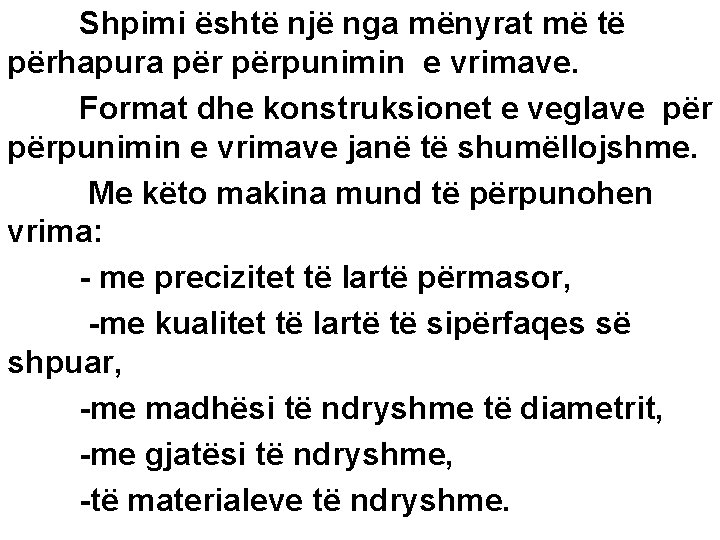 Shpimi është një nga mënyrat më të përhapura për përpunimin e vrimave.

Format dhe konstruksionet e veglave për përpunimin e vrimave janë të shumëllojshme.

Me këto makina mund të përpunohen vrima:

- me precizitet të lartë përmasor,

-me kualitet të lartë të sipërfaqes së shpuar,

-me madhësi të ndryshme të diametrit,

-me gjatësi të ndryshme,

-të materialeve të ndryshme.